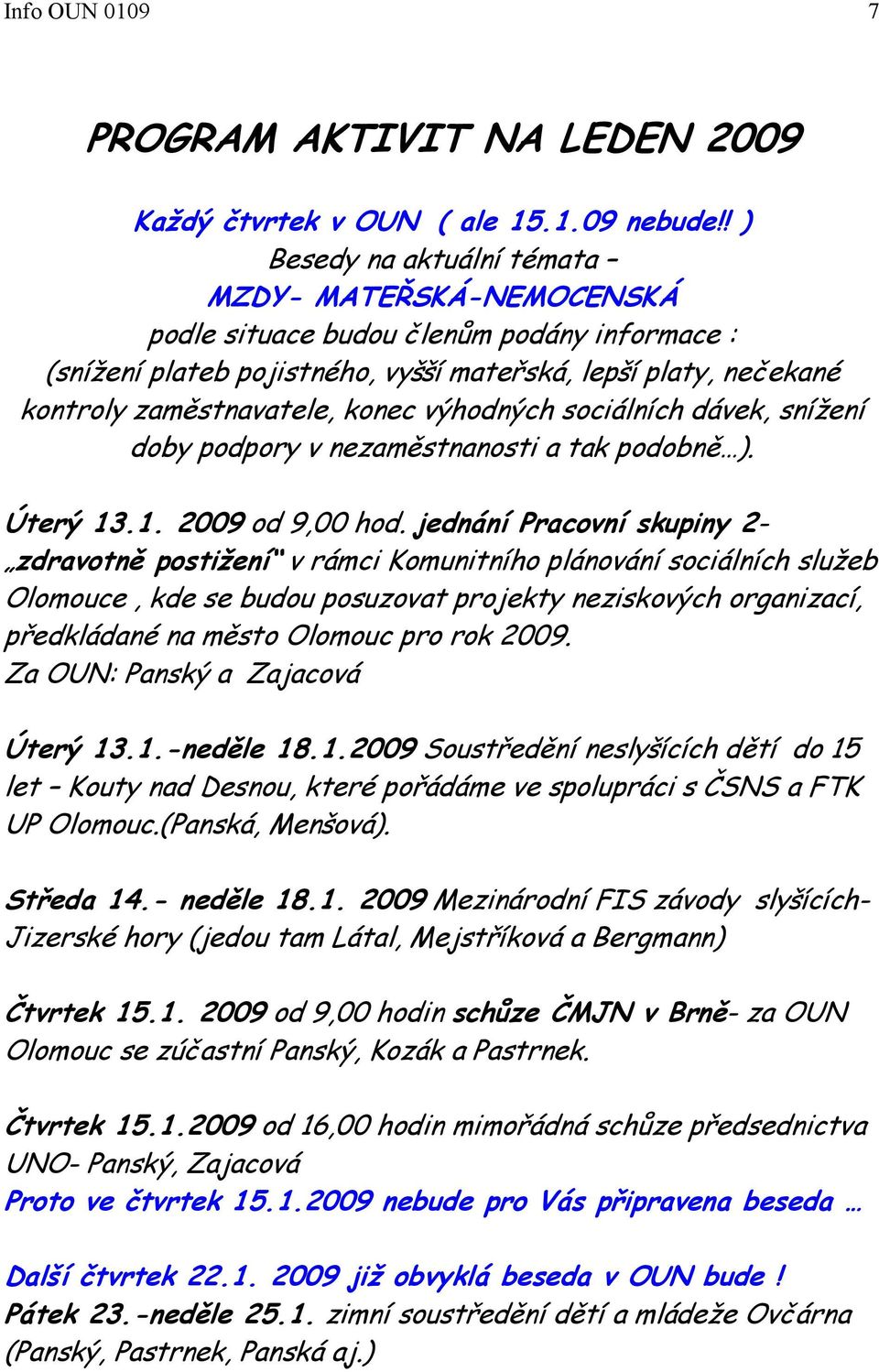 Info OUN 0109 7

PROGRAM AKTIVIT NA LEDEN 2009

Každý čtvrtek v OUN ( ale 15.1.09 nebude!! )
Besedy na aktuální témata –
MZDY- MATEŘSKÁ-NEMOCENSKÁ
podle situace budou členům podány informace :
(snížení plateb pojistného, vyšší mateřská, lepší platy, nečekané kontroly zaměstnavatele, konec výhodných sociálních dávek, snížení doby podpory v nezaměstnanosti a tak podobně…).

Úterý 13.1. 2009 od 9,00 hod. jednání Pracovní skupiny 2- „zdravotně postižení“ v rámci Komunitního plánování sociálních služeb Olomouce , kde se budou posuzovat projekty neziskových organizací, předkládané na město Olomouc pro rok 2009.
Za OUN: Panský a Zajacová

Úterý 13.1.-neděle 18.1.2009 Soustředění neslyšících dětí do 15 let – Kouty nad Desnou, které pořádáme ve spolupráci s ČSNS a FTK UP Olomouc.(Panská, Menšová).

Středa 14.- neděle 18.1. 2009 Mezinárodní FIS závody slyšících- Jizerské hory (jedou tam Látal, Mejstříková a Bergmann)

Čtvrtek 15.1. 2009 od 9,00 hodin schůze ČMJN v Brně- za OUN Olomouc se zúčastní Panský, Kozák a Pastrnek.

Čtvrtek 15.1.2009 od 16,00 hodin mimořádná schůze předsednictva UNO- Panský, Zajacová
Proto ve čtvrtek 15.1.2009 nebude pro Vás připravena beseda …

Další čtvrtek 22.1. 2009 již obvyklá beseda v OUN bude !
Pátek 23.-neděle 25.1. zimní soustředění dětí a mládeže Ovčárna (Panský, Pastrnek, Panská aj.)